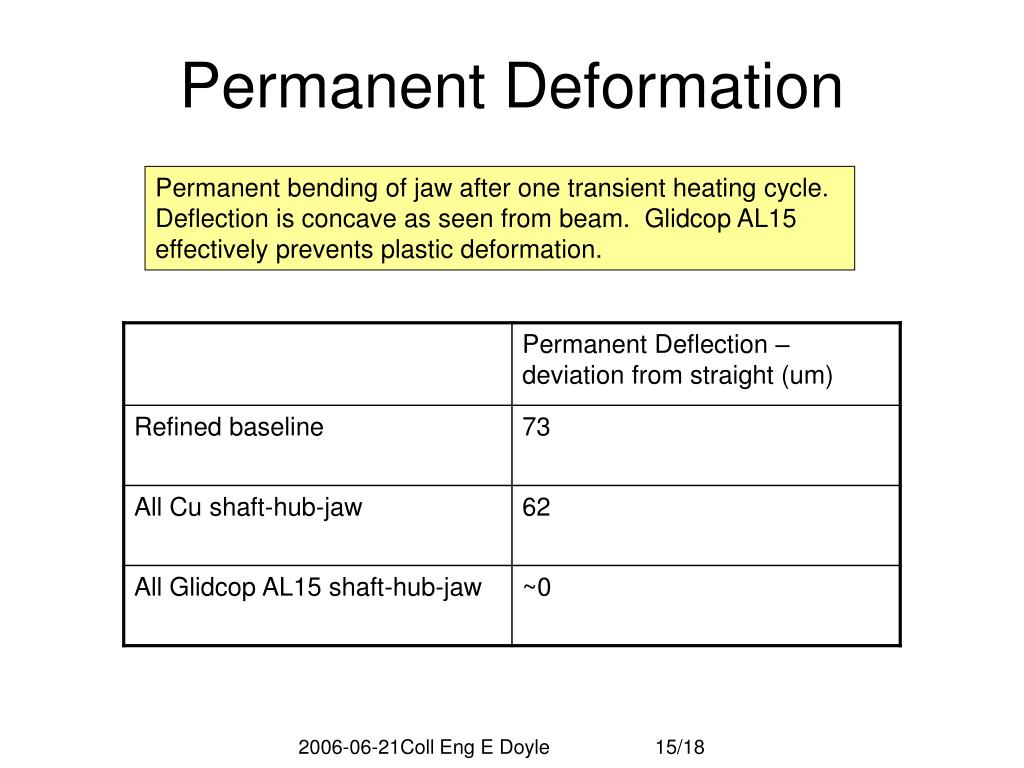 Permanent Deformation

Permanent bending of jaw after one transient heating cycle. Deflection is concave as seen from beam. Glidcop AL15 effectively prevents plastic deformation.

| | Permanent Deflection – deviation from straight (um) |
|---|---|
| Refined baseline | 73 |
| All Cu shaft-hub-jaw | 62 |
| All Glidcop AL15 shaft-hub-jaw | ~0 |

2006-06-21Coll Eng E Doyle 15/18